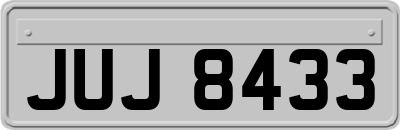 JUJ 8433